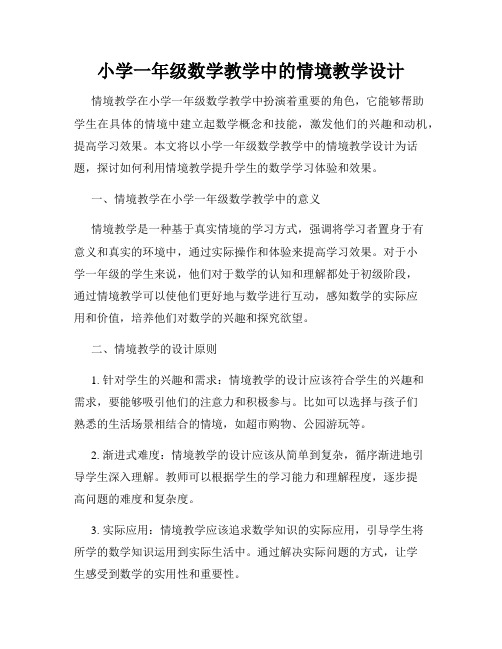 小学一年级数学教学中的情境教学设计

情境教学在小学一年级数学教学中扮演着重要的角色，它能够帮助学生在具体的情境中建立起数学概念和技能，激发他们的兴趣和动机，提高学习效果。本文将以小学一年级数学教学中的情境教学设计为话题，探讨如何利用情境教学提升学生的数学学习体验和效果。

一、情境教学在小学一年级数学教学中的意义

情境教学是一种基于真实情境的学习方式，强调将学习者置身于有意义和真实的环境中，通过实际操作和体验来提高学习效果。对于小学一年级的学生来说，他们对于数学的认知和理解都处于初级阶段，通过情境教学可以使他们更好地与数学进行互动，感知数学的实际应用和价值，培养他们对数学的兴趣和探究欲望。

二、情境教学的设计原则

1. 针对学生的兴趣和需求：情境教学的设计应该符合学生的兴趣和需求，要能够吸引他们的注意力和积极参与。比如可以选择与孩子们熟悉的生活场景相结合的情境，如超市购物、公园游玩等。

2. 渐进式难度：情境教学的设计应该从简单到复杂，循序渐进地引导学生深入理解。教师可以根据学生的学习能力和理解程度，逐步提高问题的难度和复杂度。

3. 实际应用：情境教学应该追求数学知识的实际应用，引导学生将所学的数学知识运用到实际生活中。通过解决实际问题的方式，让学生感受到数学的实用性和重要性。